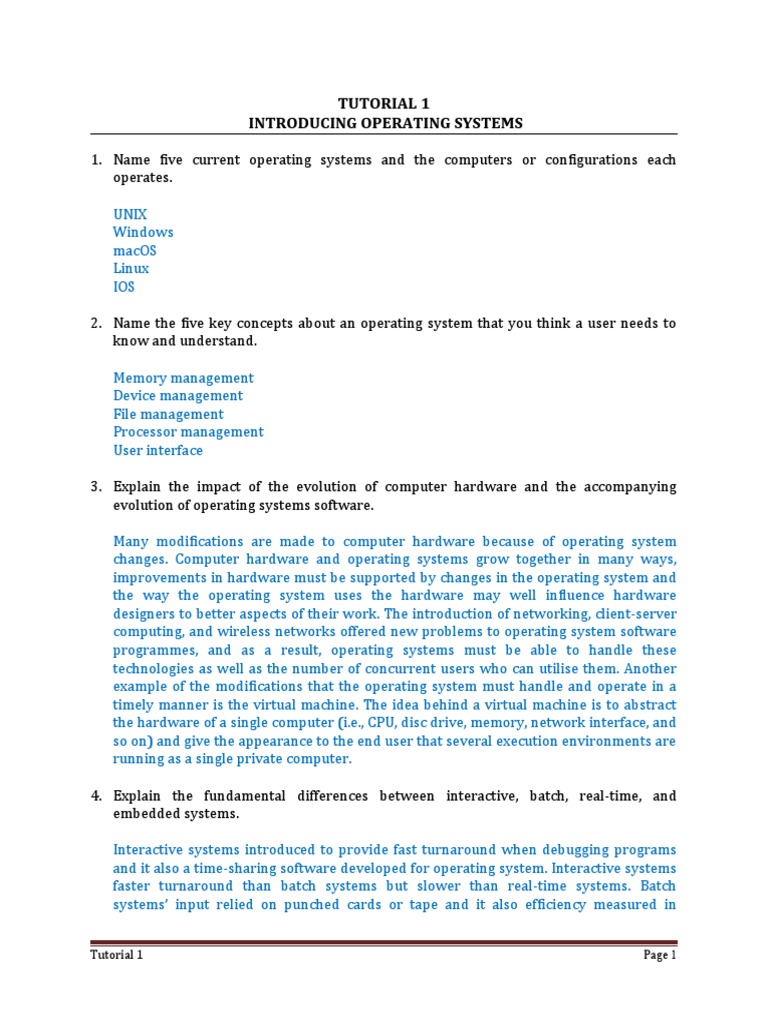 TUTORIAL 1
INTRODUCING OPERATING SYSTEMS

1. Name five current operating systems and the computers or configurations each operates.

UNIX
Windows
macOS
Linux
IOS

2. Name the five key concepts about an operating system that you think a user needs to know and understand.

Memory management
Device management
File management
Processor management
User interface

3. Explain the impact of the evolution of computer hardware and the accompanying evolution of operating systems software.

Many modifications are made to computer hardware because of operating system changes. Computer hardware and operating systems grow together in many ways, improvements in hardware must be supported by changes in the operating system and the way the operating system uses the hardware may well influence hardware designers to better aspects of their work. The introduction of networking, client-server computing, and wireless networks offered new problems to operating system software programmes, and as a result, operating systems must be able to handle these technologies as well as the number of concurrent users who can utilise them. Another example of the modifications that the operating system must handle and operate in a timely manner is the virtual machine. The idea behind a virtual machine is to abstract the hardware of a single computer (i.e., CPU, disc drive, memory, network interface, and so on) and give the appearance to the end user that several execution environments are running as a single private computer.

4. Explain the fundamental differences between interactive, batch, real-time, and embedded systems.

Interactive systems introduced to provide fast turnaround when debugging programs and it also a time-sharing software developed for operating system. Interactive systems faster turnaround than batch systems but slower than real-time systems. Batch systems' input relied on punched cards or tape and it also efficiency measured in

Tutorial 1
Page 1